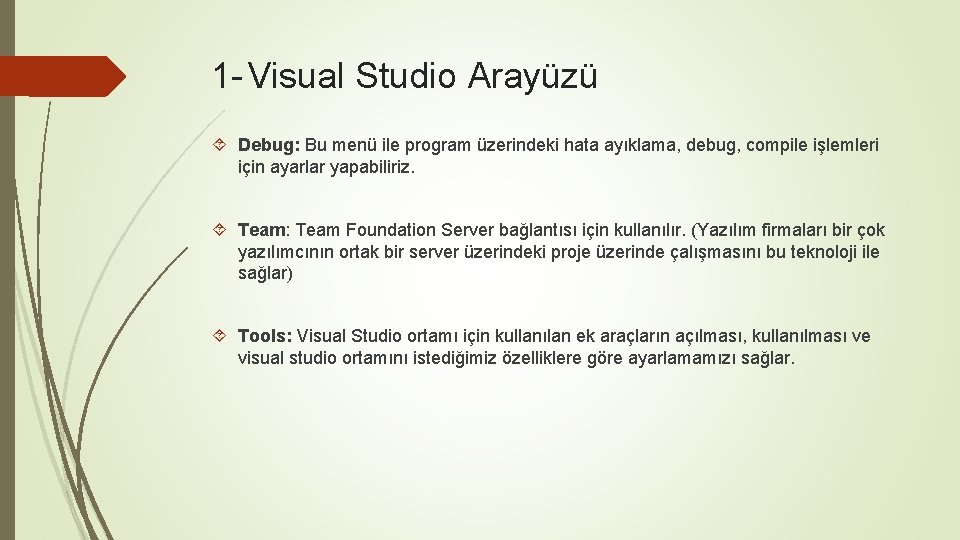 1- Visual Studio Arayüzü

Debug: Bu menü ile program üzerindeki hata ayıklama, debug, compile işlemleri için ayarlar yapabiliriz.

Team: Team Foundation Server bağlantısı için kullanılır. (Yazılım firmaları bir çok yazılımcının ortak bir server üzerindeki proje üzerinde çalışmasını bu teknoloji ile sağlar)

Tools: Visual Studio ortamı için kullanılan ek araçların açılması, kullanılması ve visual studio ortamını istediğimiz özelliklere göre ayarlamamızı sağlar.